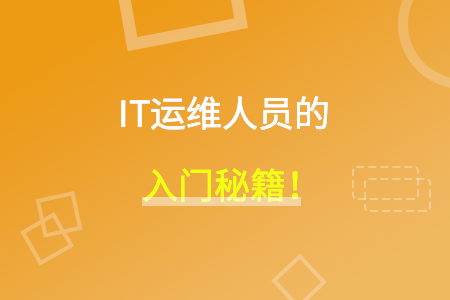 IT运维人员的

入门秘籍！